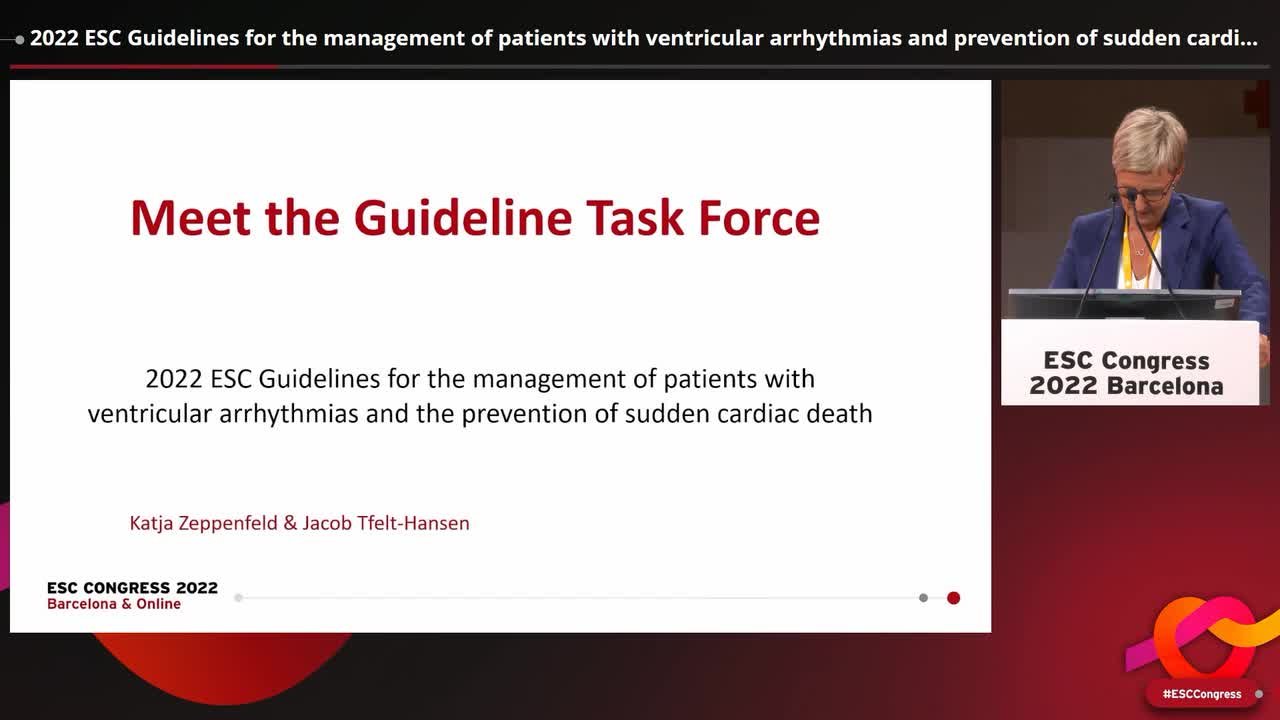 2022 ESC Guidelines for the management of patients with ventricular arrhythmias and prevention of sudden cardi...

Meet the Guideline Task Force

2022 ESC Guidelines for the management of patients with ventricular arrhythmias and the prevention of sudden cardiac death

Katja Zeppenfeld & Jacob Tfelt-Hansen

ESC CONGRESS 2022
Barcelona & Online

ESC Congress
2022 Barcelona

#ESCCongress